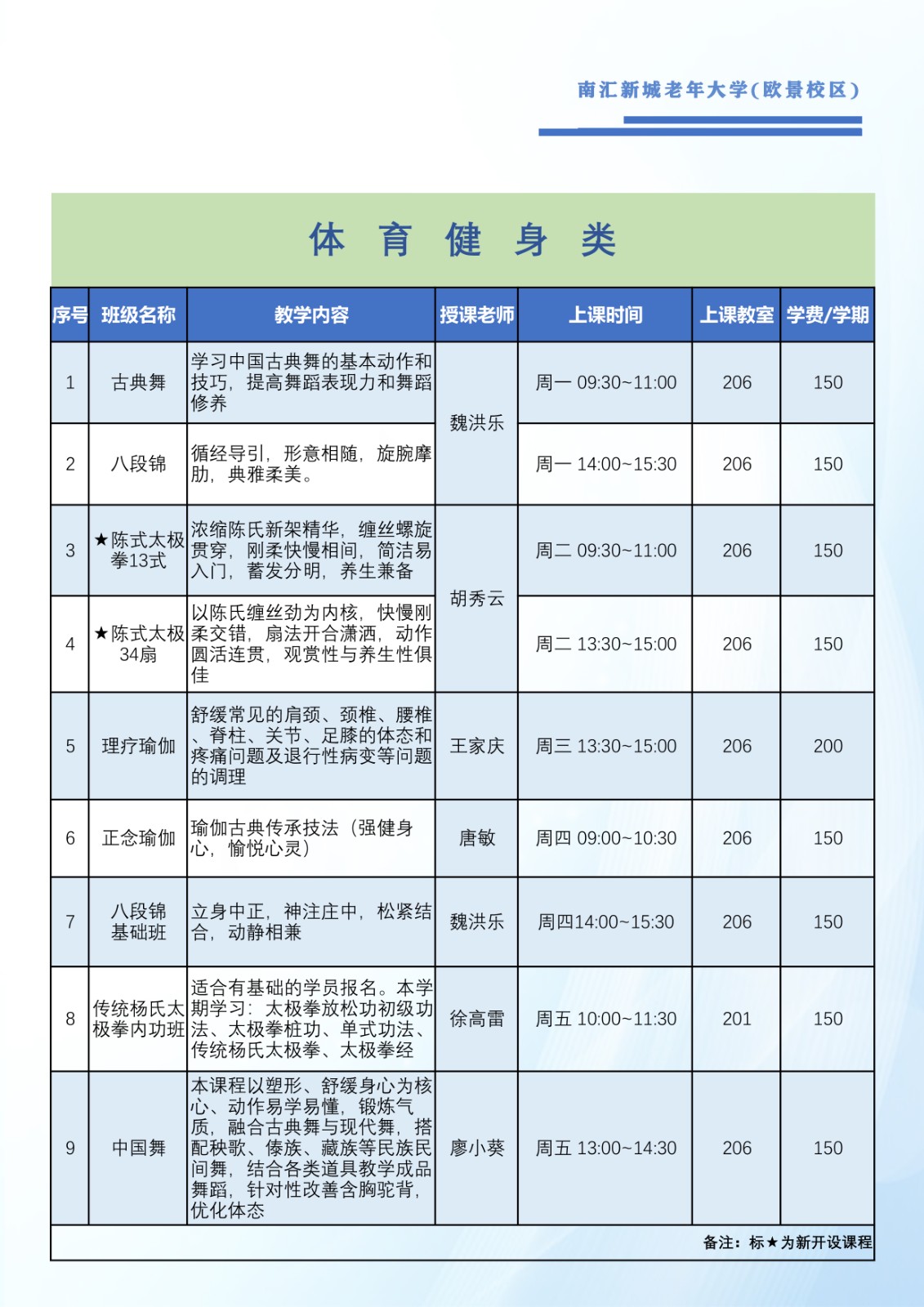 南汇新城老年大学(欧景校区)

体 育 健 身 类

| 序号 | 班级名称 | 教学内容 | 授课老师 | 上课时间 | 上课教室 | 学费/学期 |
|---|---|---|---|---|---|---|
| 1 | 古典舞 | 学习中国古典舞的基本动作和技巧，提高舞蹈表现力和舞蹈修养 | 魏洪乐 | 周一 09:30~11:00 | 206 | 150 |
| 2 | 八段锦 | 循经导引，形意相随，旋腕摩肋，典雅柔美。 | 魏洪乐 | 周一 14:00~15:30 | 206 | 150 |
| 3 | ★陈式太极拳13式 | 浓缩陈氏新架精华，缠丝螺旋贯穿，刚柔快慢相间，简洁易入门，蓄发分明，养生兼备 | 胡秀云 | 周二 09:30~11:00 | 206 | 150 |
| 4 | ★陈式太极34扇 | 以陈氏缠丝劲为内核，快慢刚柔交错，扇法开合潇洒，动作圆活连贯，观赏性与养生性俱佳 | 胡秀云 | 周二 13:30~15:00 | 206 | 150 |
| 5 | 理疗瑜伽 | 舒缓常见的肩颈、颈椎、腰椎、脊柱、关节、足膝的体态和疼痛问题及退行性病变等问题的调理 | 王家庆 | 周三 13:30~15:00 | 206 | 200 |
| 6 | 正念瑜伽 | 瑜伽古典传承技法（强健身心，愉悦心灵） | 唐敏 | 周四 09:00~10:30 | 206 | 150 |
| 7 | 八段锦基础班 | 立身中正，神注庄中，松紧结合，动静相兼 | 魏洪乐 | 周四14:00~15:30 | 206 | 150 |
| 8 | 传统杨氏太极拳内功班 | 适合有基础的学员报名。本学期学习：太极拳放松功初级功法、太极拳桩功、单式功法、传统杨氏太极拳、太极拳经 | 徐高雷 | 周五 10:00~11:30 | 201 | 150 |
| 9 | 中国舞 | 本课程以塑形、舒缓身心为核心、动作易学易懂，锻炼气质，融合古典舞与现代舞，搭配秧歌、傣族、藏族等民族民间舞，结合各类道具教学成品舞蹈，针对性改善含胸驼背，优化体态 | 廖小葵 | 周五 13:00~14:30 | 206 | 150 |

备注：标★为新开设课程